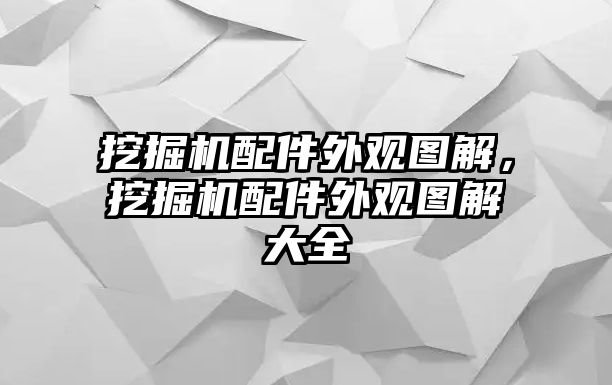 挖掘机配件外观图解，挖掘机配件外观图解大全